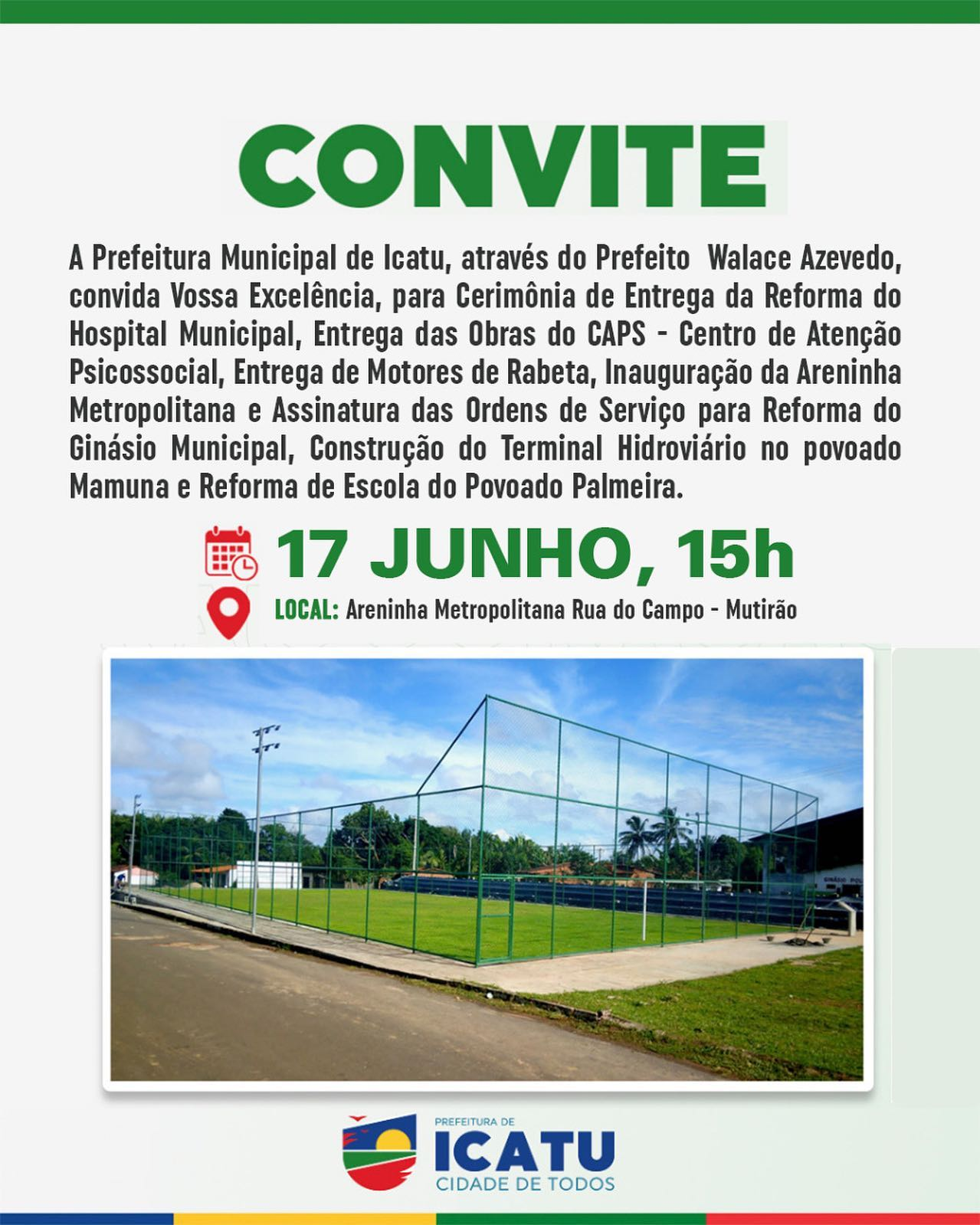 CONVITE

A Prefeitura Municipal de Icatu, através do Prefeito Walace Azevedo, convida Vossa Excelência, para Cerimônia de Entrega da Reforma do Hospital Municipal, Entrega das Obras do CAPS - Centro de Atenção Psicossocial, Entrega de Motores de Rabeta, Inauguração da Areninha Metropolitana e Assinatura das Ordens de Serviço para Reforma do Ginásio Municipal, Construção do Terminal Hidroviário no povoado Mamuna e Reforma de Escola do Povoado Palmeira.

17 JUNHO, 15h

LOCAL: Areninha Metropolitana Rua do Campo - Mutirão

PREFEITURA DE
ICATU
CIDADE DE TODOS